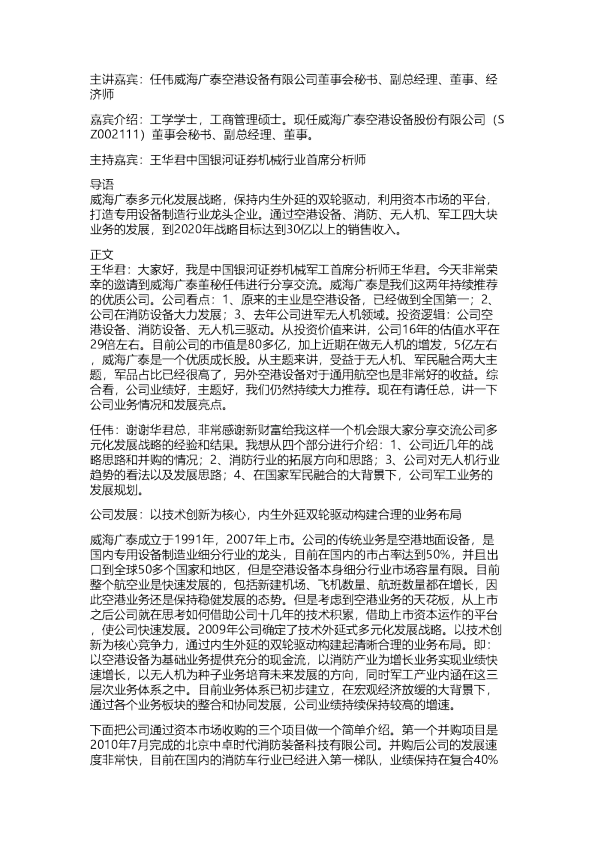 主讲嘉宾：任伟威海广泰空港设备有限公司董事会秘书、副总经理、董事、经济师

嘉宾介绍：工学学士，工商管理硕士。现任威海广泰空港设备股份有限公司（SZ002111）董事会秘书、副总经理、董事。

主持嘉宾：王华君中国银河证券机械行业首席分析师

导语
威海广泰多元化发展战略，保持内生外延的双轮驱动，利用资本市场的平台，打造专用设备制造行业龙头企业。通过空港设备、消防、无人机、军工四大块业务的发展，到2020年战略目标达到30亿以上的销售收入。

正文
王华君：大家好，我是中国银河证券机械军工首席分析师王华君。今天非常荣幸的邀请到威海广泰董秘任伟进行分享交流。威海广泰是我们这两年持续推荐的优质公司。公司看点：1、原来的主业是空港设备，已经做到全国第一；2、公司在消防设备大力发展；3、去年公司进军无人机领域。投资逻辑：公司空港设备、消防设备、无人机三驱动。从投资价值来讲，公司16年的估值水平在29倍左右。目前公司的市值是80多亿，加上近期在做无人机的增发，5亿左右，威海广泰是一个优质成长股。从主题来讲，受益于无人机、军民融合两大主题，军品占比已经很高了，另外空港设备对于通用航空也是非常好的收益。综合看，公司业绩好，主题好，我们仍然持续大力推荐。现在有请任总，讲一下公司业务情况和发展亮点。

任伟：谢谢华君总，非常感谢新财富给我这样一个机会跟大家分享交流公司多元化发展战略的经验和结果。我想从四个部分进行介绍：1、公司近几年的战略思路和并购的情况；2、消防行业的拓展方向和思路；3、公司对无人机行业趋势的看法以及发展思路；4、在国家军民融合的大背景下，公司军工业务的发展规划。

公司发展：以技术创新为核心，内生外延双轮驱动构建合理的业务布局

威海广泰成立于1991年，2007年上市。公司的传统业务是空港地面设备，是国内专用设备制造业细分行业的龙头，目前在国内的市占率达到50%，并且出口到全球50多个国家和地区，但是空港设备本身细分行业市场容量有限。目前整个航空业是快速发展的，包括新建机场、飞机数量、航班数量都在增长，因此空港业务还是保持稳健发展的态势。但是考虑到空港业务的天花板，从上市之后公司就在思考如何借助公司十几年的技术积累，借助上市资本运作的平台，使公司快速发展。2009年公司确定了技术外延式多元化发展战略。以技术创新为核心竞争力，通过内生外延的双轮驱动构建起清晰合理的业务布局。即：以空港设备为基础业务提供充分的现金流，以消防产业为增长业务实现业绩快速增长，以无人机为种子业务培育未来发展的方向，同时军工产业内涵在这三层次业务体系之中。目前业务体系已初步建立，在宏观经济放缓的大背景下，通过各个业务板块的整合和协同发展，公司业绩持续保持较高的增速。

下面把公司通过资本市场收购的三个项目做一个简单介绍。第一个并购项目是2010年7月完成的北京中卓时代消防装备科技有限公司。并购后公司的发展速度非常快，目前在国内的消防车行业已经进入第一梯队，业绩保持在复合40%